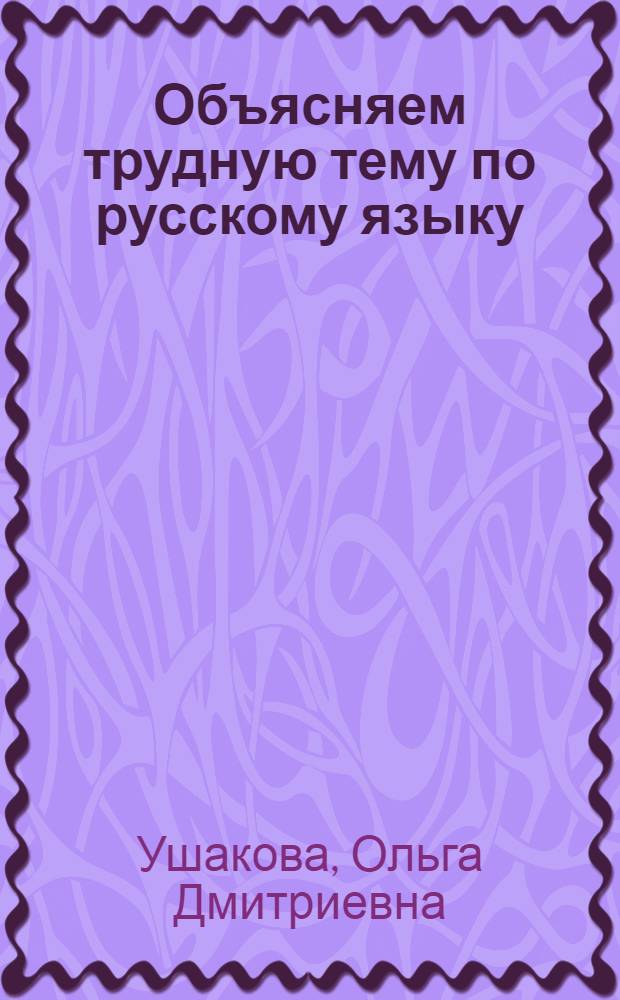 Объясняем трудную тему по русскому языку

Ушакова, Ольга Дмитриевна